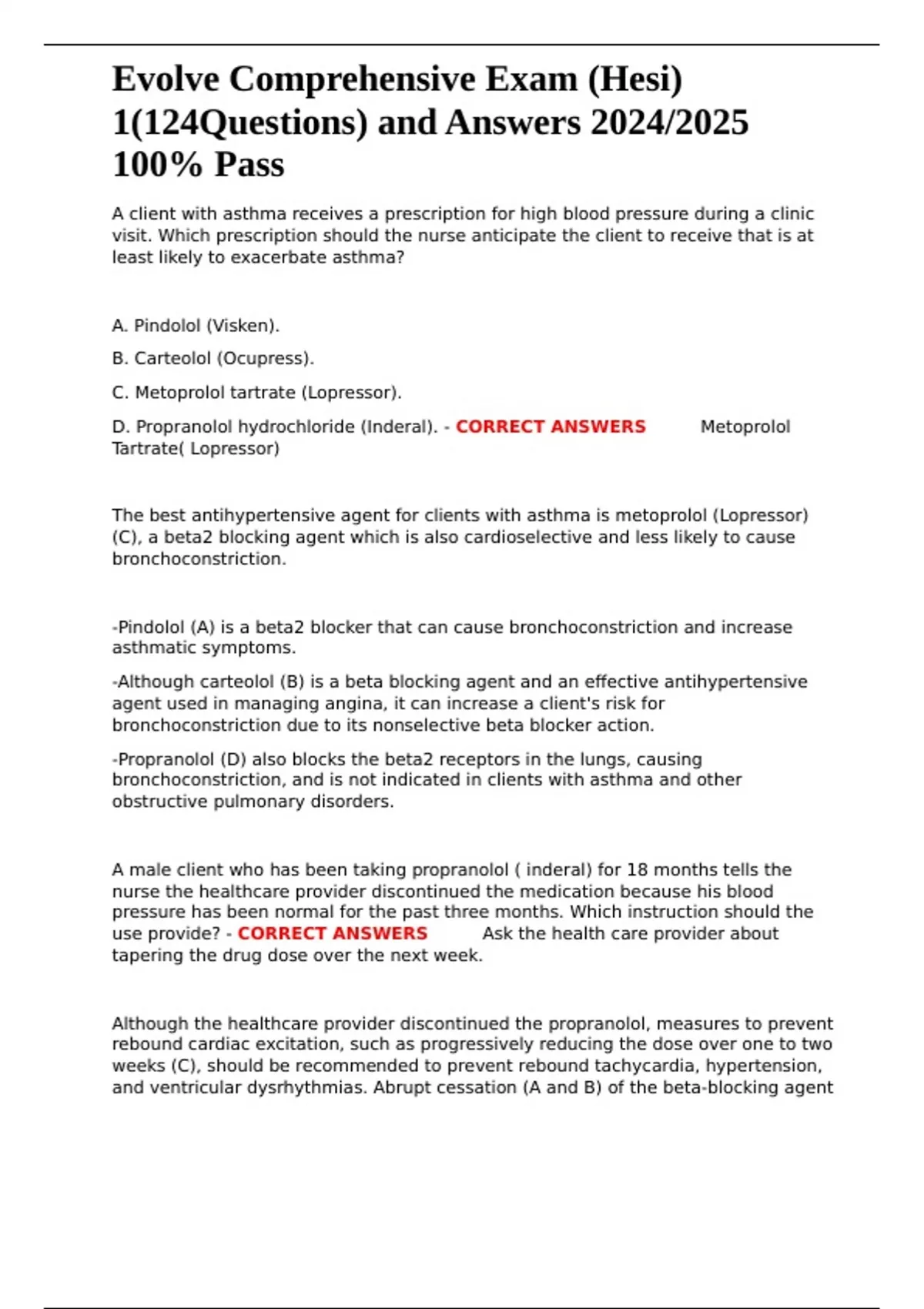 Evolve Comprehensive Exam (Hesi) 1(124Questions) and Answers 2024/2025 100% Pass

A client with asthma receives a prescription for high blood pressure during a clinic visit. Which prescription should the nurse anticipate the client to receive that is at least likely to exacerbate asthma?

A. Pindolol (Visken).

B. Carteolol (Ocupress).

C. Metoprolol tartrate (Lopressor).

D. Propranolol hydrochloride (Inderal). - CORRECT ANSWERS Metoprolol Tartrate( Lopressor)

The best antihypertensive agent for clients with asthma is metoprolol (Lopressor) (C), a beta2 blocking agent which is also cardioselective and less likely to cause bronchoconstriction.

-Pindolol (A) is a beta2 blocker that can cause bronchoconstriction and increase asthmatic symptoms.

-Although carteolol (B) is a beta blocking agent and an effective antihypertensive agent used in managing angina, it can increase a client's risk for bronchoconstriction due to its nonselective beta blocker action.

-Propranolol (D) also blocks the beta2 receptors in the lungs, causing bronchoconstriction, and is not indicated in clients with asthma and other obstructive pulmonary disorders.

A male client who has been taking propranolol ( inderal) for 18 months tells the nurse the healthcare provider discontinued the medication because his blood pressure has been normal for the past three months. Which instruction should the use provide? - CORRECT ANSWERS Ask the health care provider about tapering the drug dose over the next week.

Although the healthcare provider discontinued the propranolol, measures to prevent rebound cardiac excitation, such as progressively reducing the dose over one to two weeks (C), should be recommended to prevent rebound tachycardia, hypertension, and ventricular dysrhythmias. Abrupt cessation (A and B) of the beta-blocking agent